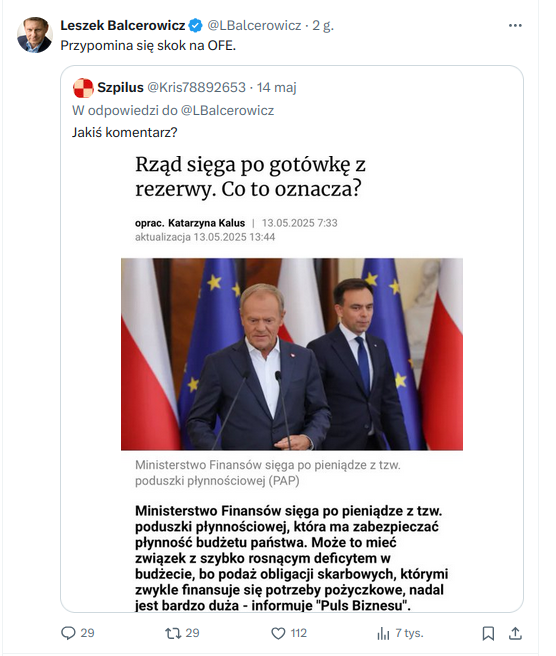 Leszek Balcerowicz @LBalcerowicz · 2 g.

Przypomina się skok na OFE.

Szpilus @Kris78892653 · 14 maj

W odpowiedzi do @LBalcerowicz

Jakiś komentarz?

Rząd sięga po gotówkę z rezerwy. Co to oznacza?

oprac. Katarzyna Kalus | 13.05.2025 7:33
aktualizacja 13.05.2025 13:44

Ministerstwo Finansów sięga po pieniądze z tzw. poduszki płynnościowej (PAP)

Ministerstwo Finansów sięga po pieniądze z tzw. poduszki płynnościowej, która ma zabezpieczać płynność budżetu państwa. Może to mieć związek z szybko rosnącym deficytem w budżecie, bo podaż obligacji skarbowych, którymi zwykle finansuje się potrzeby pożyczkowe, nadal jest bardzo duża - informuje "Puls Biznesu".

29 29 112 7 tys.